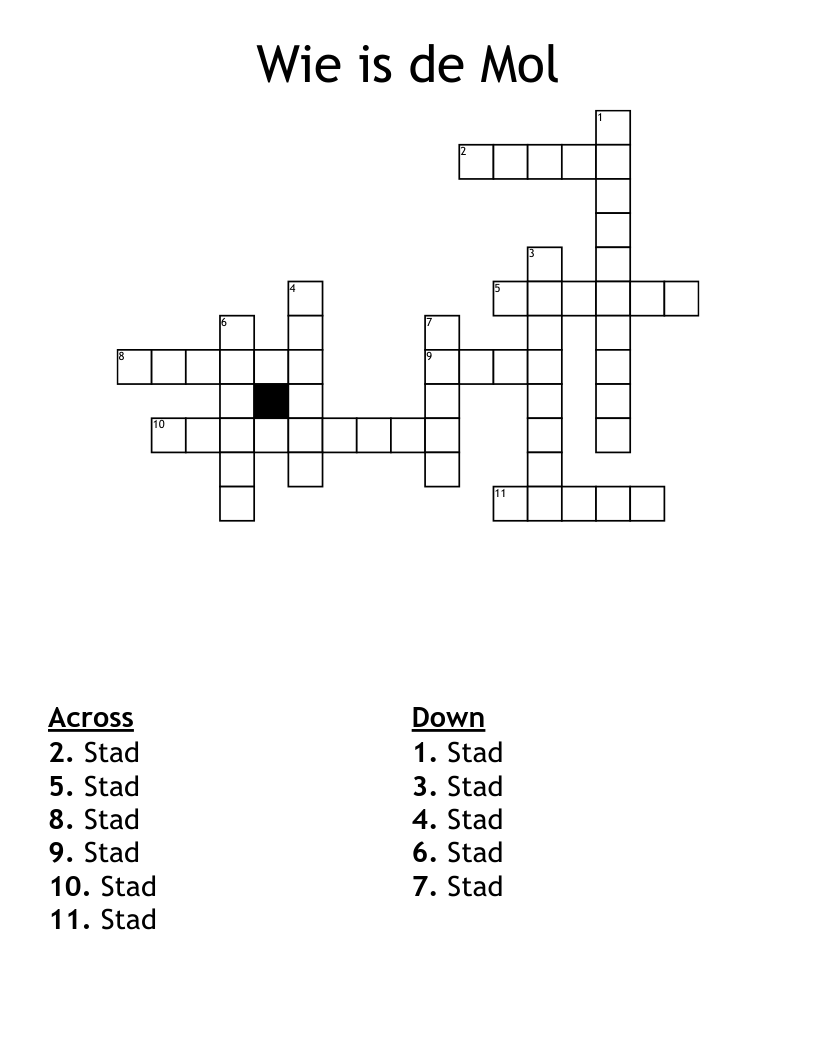 Wie is de Mol

1
2
3
4
5
6
7
8
9
10
11

Across
2. Stad
5. Stad
8. Stad
9. Stad
10. Stad
11. Stad

Down
1. Stad
3. Stad
4. Stad
6. Stad
7. Stad